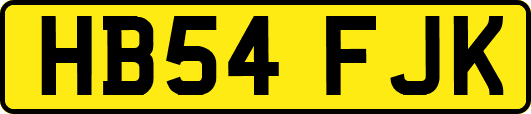 HB54 FJK